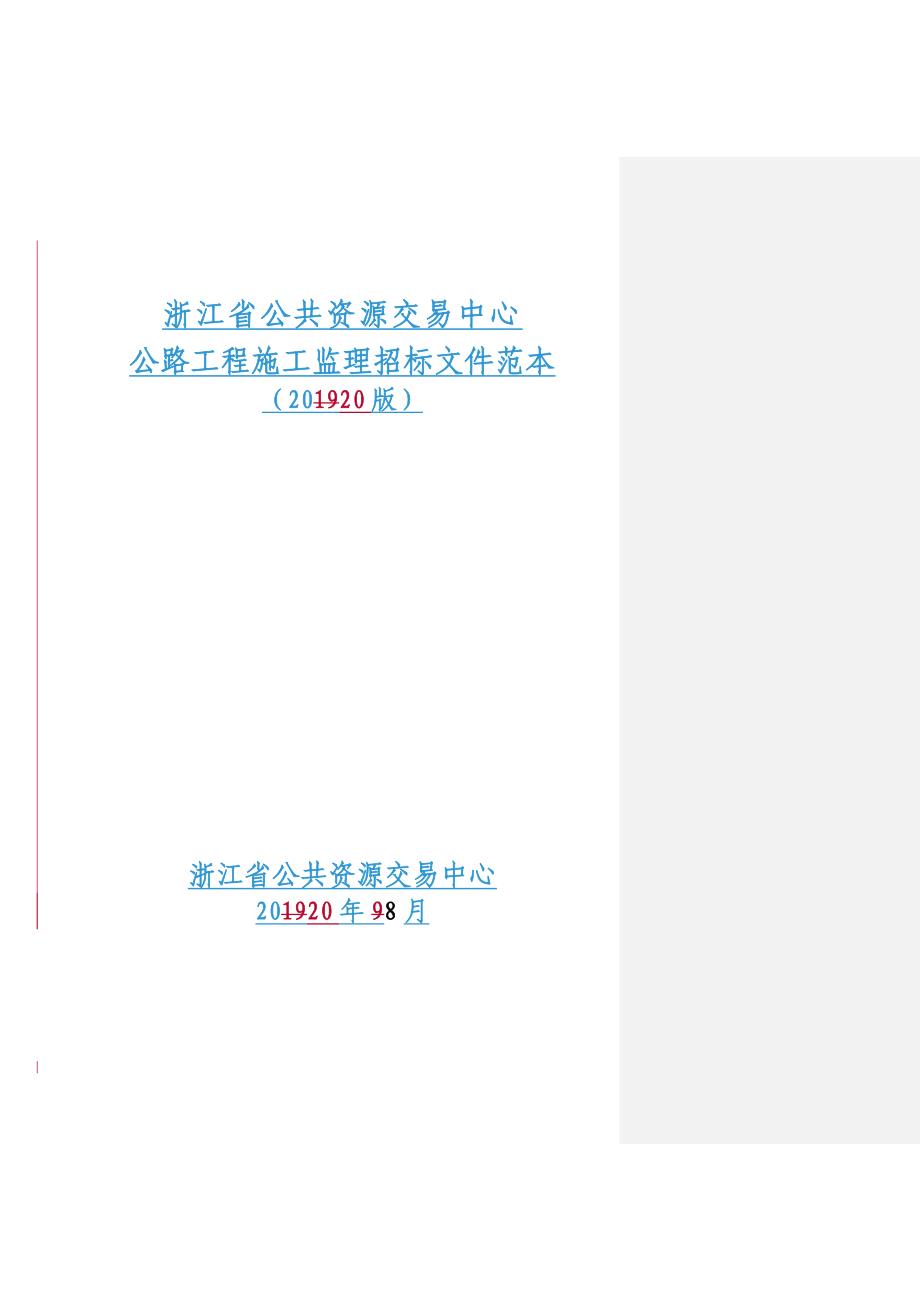 浙江省公共资源交易中心
公路工程施工监理招标文件范本
（201920版）

浙江省公共资源交易中心
201920年98月